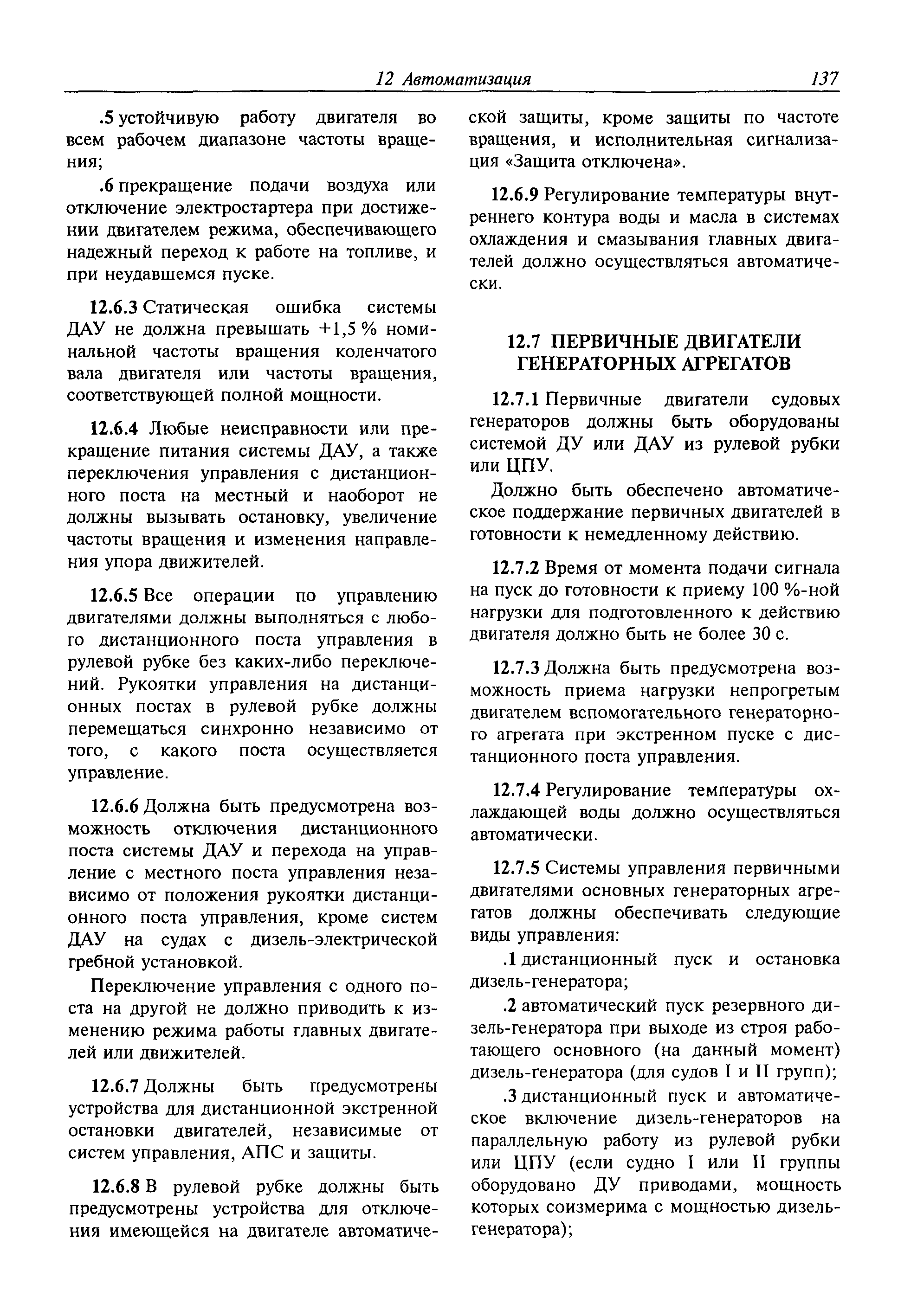 12 Автоматизация 137

.5 устойчивую работу двигателя во всем рабочем диапазоне частоты вращения;

.6 прекращение подачи воздуха или отключение электростартера при достижении двигателем режима, обеспечивающего надежный переход к работе на топливе, и при неудавшемся пуске.

12.6.3 Статическая ошибка системы ДАУ не должна превышать +1,5 % номинальной частоты вращения коленчатого вала двигателя или частоты вращения, соответствующей полной мощности.

12.6.4 Любые неисправности или прекращение питания системы ДАУ, а также переключения управления с дистанционного поста на местный и наоборот не должны вызывать остановку, увеличение частоты вращения и изменения направления упора движителей.

12.6.5 Все операции по управлению двигателями должны выполняться с любого дистанционного поста управления в рулевой рубке без каких-либо переключений. Рукоятки управления на дистанционных постах в рулевой рубке должны перемещаться синхронно независимо от того, с какого поста осуществляется управление.

12.6.6 Должна быть предусмотрена возможность отключения дистанционного поста системы ДАУ и перехода на управление с местного поста управления независимо от положения рукоятки дистанционного поста управления, кроме систем ДАУ на судах с дизель-электрической гребной установкой.

Переключение управления с одного поста на другой не должно приводить к изменению режима работы главных двигателей или движителей.

12.6.7 Должны быть предусмотрены устройства для дистанционной экстренной остановки двигателей, независимые от систем управления, АПС и защиты.

12.6.8 В рулевой рубке должны быть предусмотрены устройства для отключения имеющейся на двигателе автоматической защиты, кроме защиты по частоте вращения, и исполнительная сигнализация «Защита отключена».

12.6.9 Регулирование температуры внутреннего контура воды и масла в системах охлаждения и смазывания главных двигателей должно осуществляться автоматически.

12.7 ПЕРВИЧНЫЕ ДВИГАТЕЛИ ГЕНЕРАТОРНЫХ АГРЕГАТОВ

12.7.1 Первичные двигатели судовых генераторов должны быть оборудованы системой ДУ или ДАУ из рулевой рубки или ЦПУ.

Должно быть обеспечено автоматическое поддержание первичных двигателей в готовности к немедленному действию.

12.7.2 Время от момента подачи сигнала на пуск до готовности к приему 100 %-ной нагрузки для подготовленного к действию двигателя должно быть не более 30 с.

12.7.3 Должна быть предусмотрена возможность приема нагрузки непрогретым двигателем вспомогательного генераторного агрегата при экстренном пуске с дистанционного поста управления.

12.7.4 Регулирование температуры охлаждающей воды должно осуществляться автоматически.

12.7.5 Системы управления первичными двигателями основных генераторных агрегатов должны обеспечивать следующие виды управления:

.1 дистанционный пуск и остановка дизель-генератора;

.2 автоматический пуск резервного дизель-генератора при выходе из строя работающего основного (на данный момент) дизель-генератора (для судов I и II групп);

.3 дистанционный пуск и автоматическое включение дизель-генераторов на параллельную работу из рулевой рубки или ЦПУ (если судно I или II группы оборудовано ДУ приводами, мощность которых соизмерима с мощностью дизель-генератора);